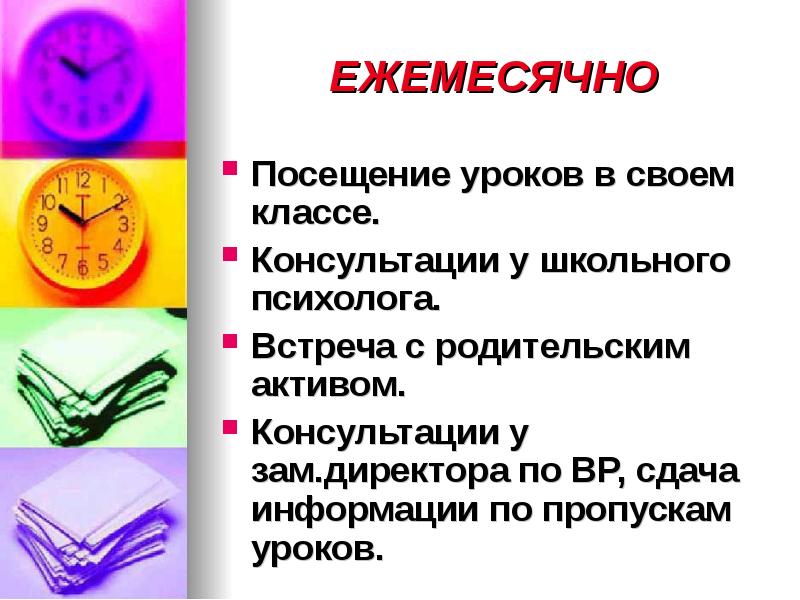 ЕЖЕМЕСЯЧНО

Посещение уроков в своем классе.

Консультации у школьного психолога.

Встреча с родительским активом.

Консультации у зам.директора по ВР, сдача информации по пропускам уроков.